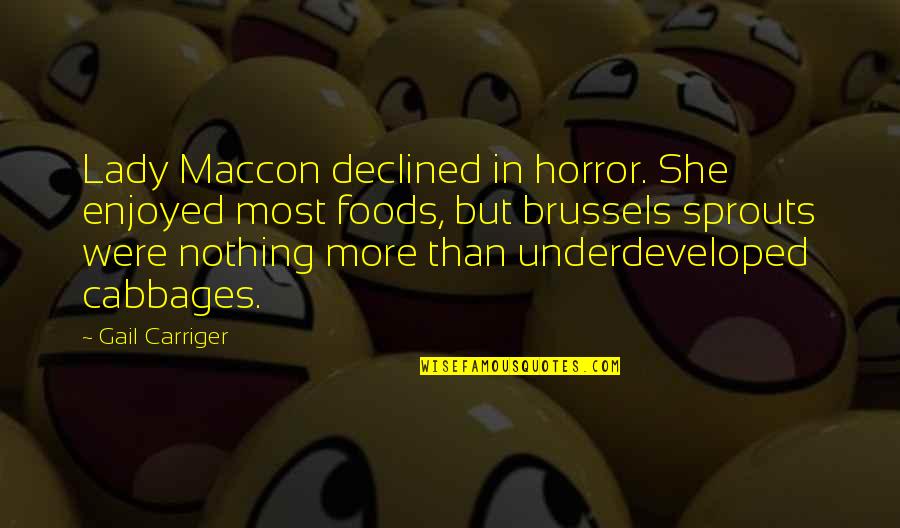 Lady Maccon declined in horror. She enjoyed most foods, but brussels sprouts were nothing more than underdeveloped cabbages.

~ Gail Carriger

WISEFAMOUSQUOTES.COM